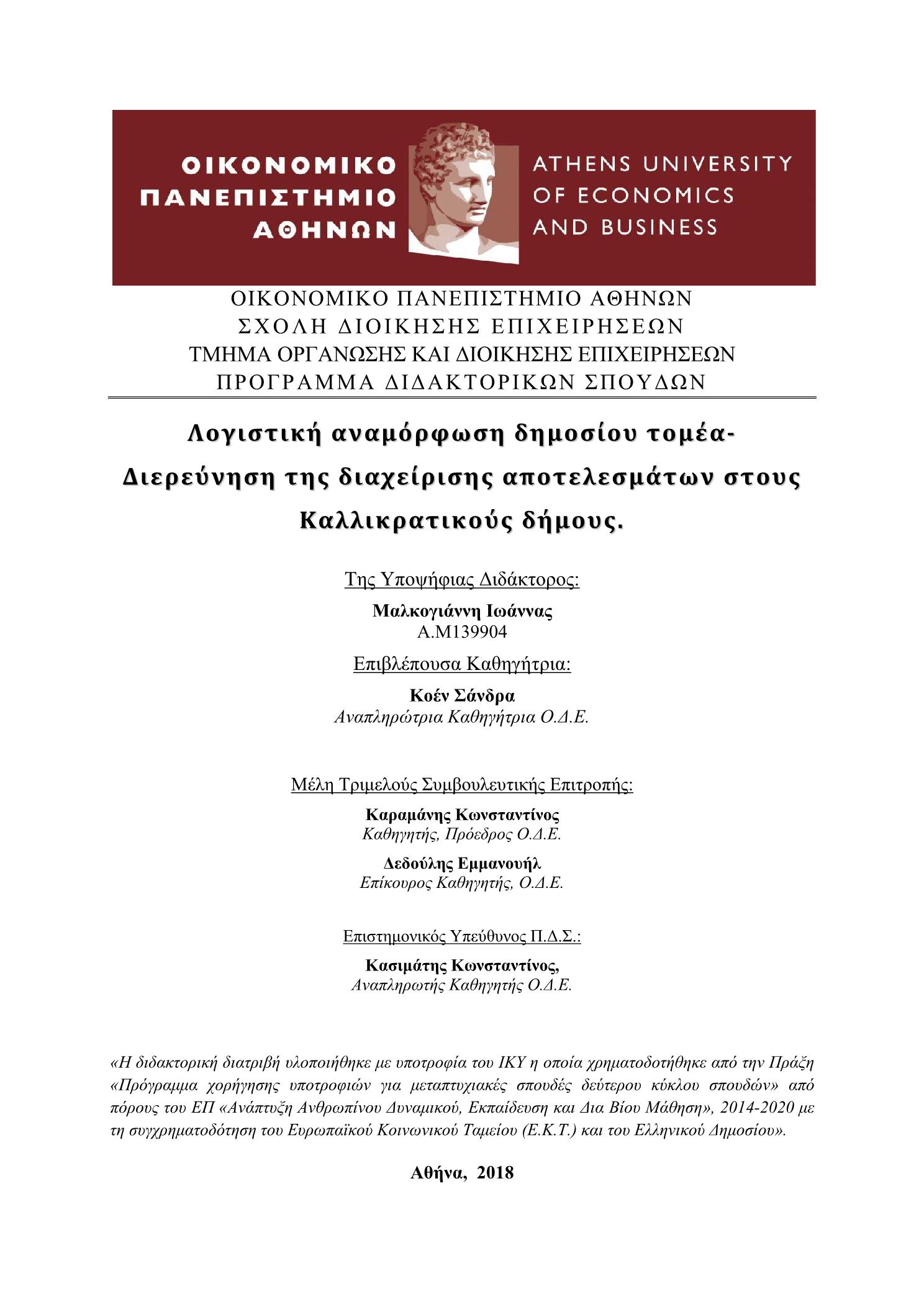 ΟΙΚΟΝΟΜΙΚΟ ΠΑΝΕΠΙΣΤΗΜΙΟ ΑΘΗΝΩΝ

ATHENS UNIVERSITY OF ECONOMICS AND BUSINESS

ΟΙΚΟΝΟΜΙΚΟ ΠΑΝΕΠΙΣΤΗΜΙΟ ΑΘΗΝΩΝ
ΣΧΟΛΗ ΔΙΟΙΚΗΣΗΣ ΕΠΙΧΕΙΡΗΣΕΩΝ
ΤΜΗΜΑ ΟΡΓΑΝΩΣΗΣ ΚΑΙ ΔΙΟΙΚΗΣΗΣ ΕΠΙΧΕΙΡΗΣΕΩΝ
ΠΡΟΓΡΑΜΜΑ ΔΙΔΑΚΤΟΡΙΚΩΝ ΣΠΟΥΔΩΝ

Λογιστική αναμόρφωση δημοσίου τομέα- Διερεύνηση της διαχείρισης αποτελεσμάτων στους Καλλικρατικούς δήμους.

Της Υποψήφιας Διδάκτορος:

Μαλκογιάννη Ιωάννας
Α.Μ139904

Επιβλέπουσα Καθηγήτρια:

Κοέν Σάνδρα
Αναπληρώτρια Καθηγήτρια Ο.Δ.Ε.

Μέλη Τριμελούς Συμβουλευτικής Επιτροπής:

Καραμάνης Κωνσταντίνος
Καθηγητής, Πρόεδρος Ο.Δ.Ε.

Δεδούλης Εμμανουήλ
Επίκουρος Καθηγητής, Ο.Δ.Ε.

Επιστημονικός Υπεύθυνος Π.Δ.Σ.:

Κασιμάτης Κωνσταντίνος,
Αναπληρωτής Καθηγητής Ο.Δ.Ε.

«Η διδακτορική διατριβή υλοποιήθηκε με υποτροφία του ΙΚΥ η οποία χρηματοδοτήθηκε από την Πράξη «Πρόγραμμα χορήγησης υποτροφιών για μεταπτυχιακές σπουδές δεύτερου κύκλου σπουδών» από πόρους του ΕΠ «Ανάπτυξη Ανθρωπίνου Δυναμικού, Εκπαίδευση και Δια Βίου Μάθηση», 2014-2020 με τη συγχρηματοδότηση του Ευρωπαϊκού Κοινωνικού Ταμείου (Ε.Κ.Τ.) και του Ελληνικού Δημοσίου».

Αθήνα, 2018